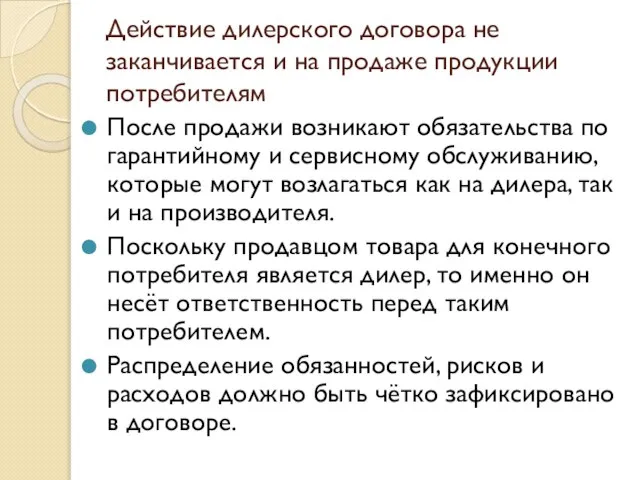 Действие дилерского договора не заканчивается и на продаже продукции потребителям

После продажи возникают обязательства по гарантийному и сервисному обслуживанию, которые могут возлагаться как на дилера, так и на производителя.

Поскольку продавцом товара для конечного потребителя является дилер, то именно он несёт ответственность перед таким потребителем.

Распределение обязанностей, рисков и расходов должно быть чётко зафиксировано в договоре.